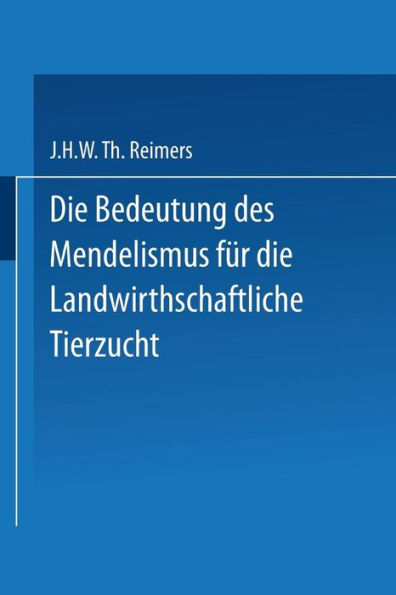 J.H.W. Th. Reimers

Die Bedeutung des Mendelismus für die Landwirthschaftliche Tierzucht